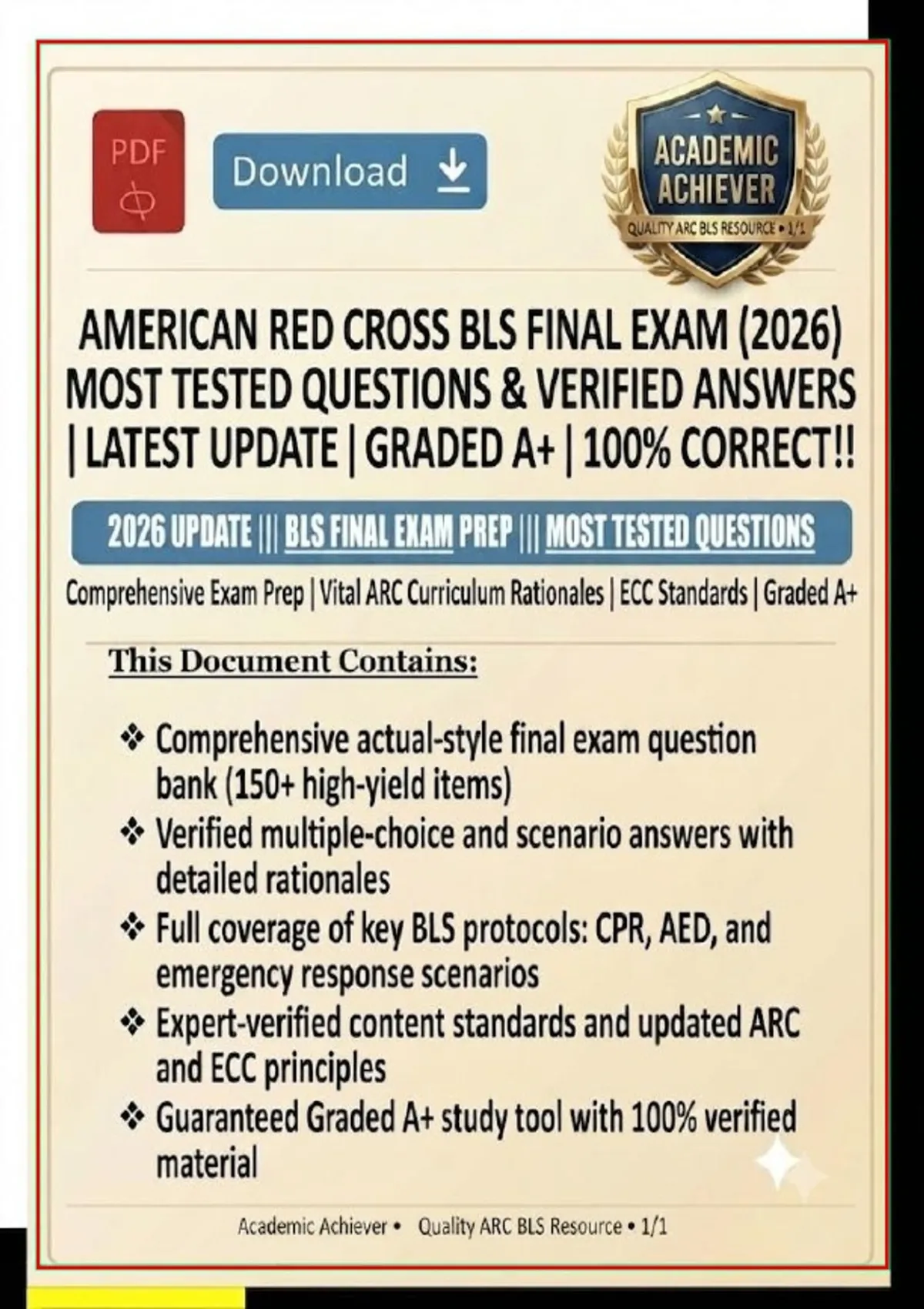 PDF

Download

ACADEMIC ACHIEVER
QUALITY ARC BLS RESOURCE • 1/1

AMERICAN RED CROSS BLS FINAL EXAM (2026) MOST TESTED QUESTIONS & VERIFIED ANSWERS | LATEST UPDATE | GRADED A+ | 100% CORRECT!!

2026 UPDATE ||| BLS FINAL EXAM PREP ||| MOST TESTED QUESTIONS

Comprehensive Exam Prep | Vital ARC Curriculum Rationales | ECC Standards | Graded A+

This Document Contains:

❖ Comprehensive actual-style final exam question bank (150+ high-yield items)
❖ Verified multiple-choice and scenario answers with detailed rationales
❖ Full coverage of key BLS protocols: CPR, AED, and emergency response scenarios
❖ Expert-verified content standards and updated ARC and ECC principles
❖ Guaranteed Graded A+ study tool with 100% verified material

Academic Achiever • Quality ARC BLS Resource • 1/1